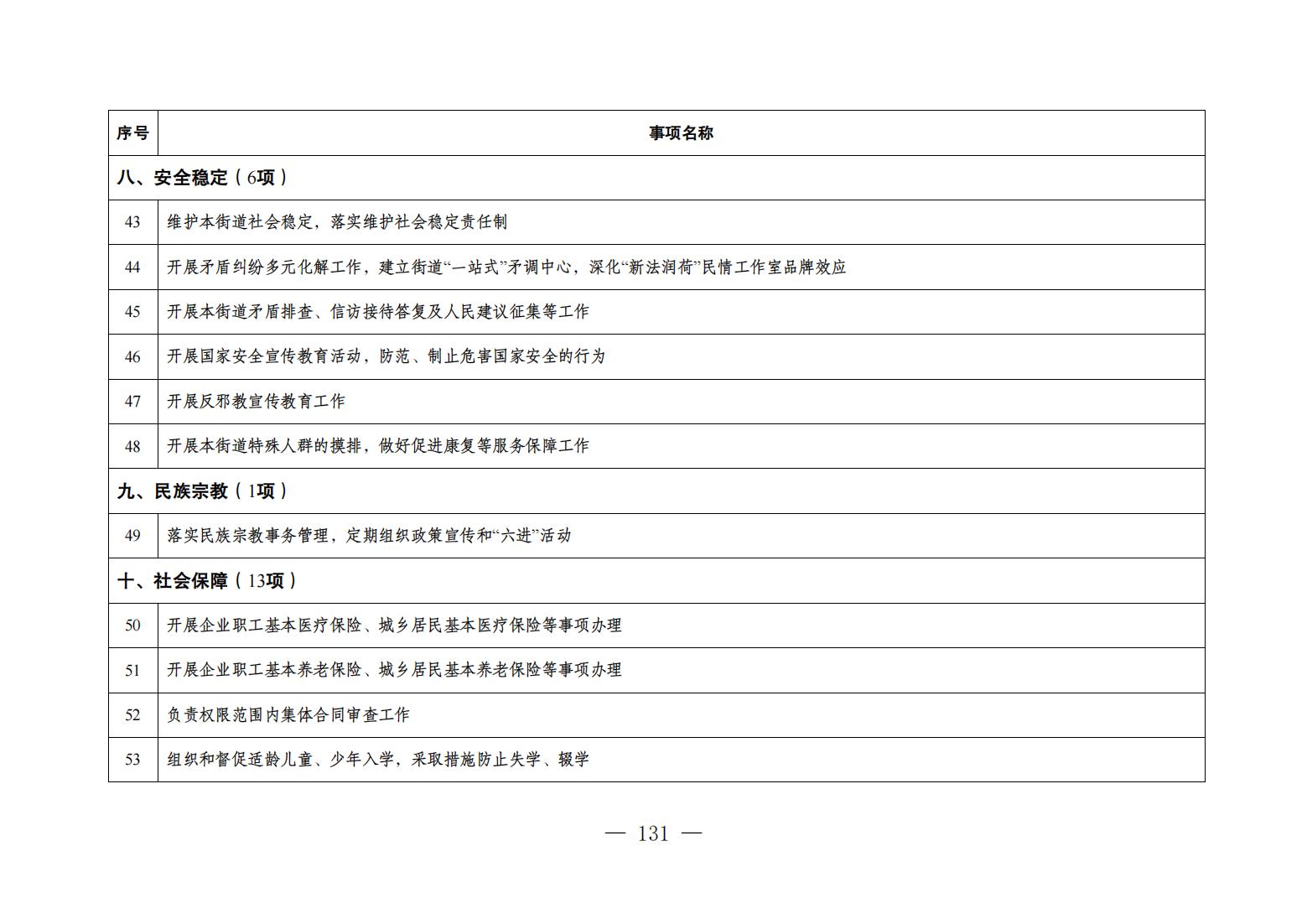 | 序号 | 事项名称 |
|---|---|
| 八、安全稳定（6项） | |
| 43 | 维护本街道社会稳定，落实维护社会稳定责任制 |
| 44 | 开展矛盾纠纷多元化解工作，建立街道“一站式”矛调中心，深化“新法润荷”民情工作室品牌效应 |
| 45 | 开展本街道矛盾排查、信访接待答复及人民建议征集等工作 |
| 46 | 开展国家安全宣传教育活动，防范、制止危害国家安全的行为 |
| 47 | 开展反邪教宣传教育工作 |
| 48 | 开展本街道特殊人群的摸排，做好促进康复等服务保障工作 |
| 九、民族宗教（1项） | |
| 49 | 落实民族宗教事务管理，定期组织政策宣传和“六进”活动 |
| 十、社会保障（13项） | |
| 50 | 开展企业职工基本医疗保险、城乡居民基本医疗保险等事项办理 |
| 51 | 开展企业职工基本养老保险、城乡居民基本养老保险等事项办理 |
| 52 | 负责权限范围内集体合同审查工作 |
| 53 | 组织和督促适龄儿童、少年入学，采取措施防止失学、辍学 |

— 131 —